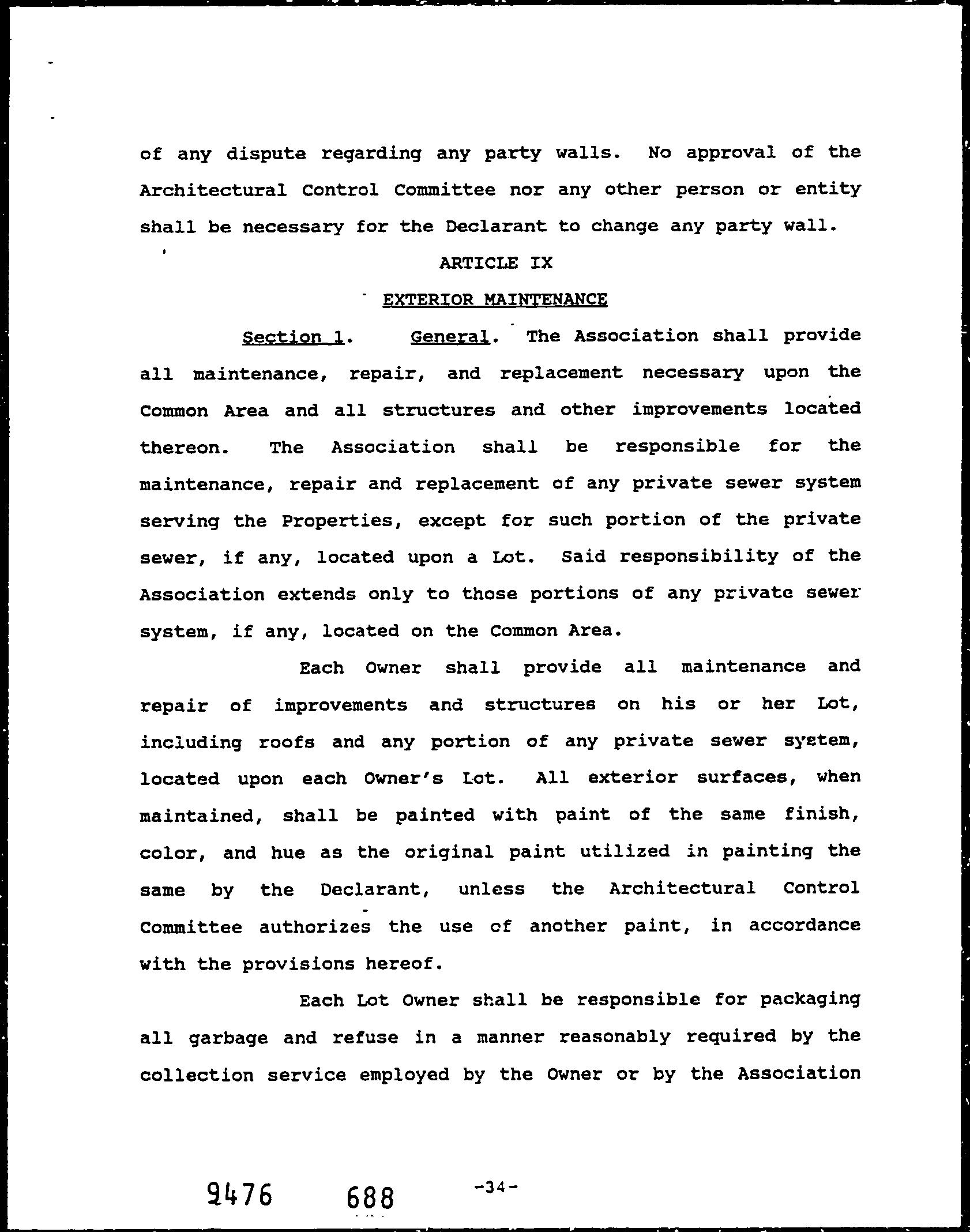 of any dispute regarding any party walls. No approval of the Architectural Control Committee nor any other person or entity shall be necessary for the Declarant to change any party wall.

ARTICLE IX

EXTERIOR MAINTENANCE

Section 1. General. The Association shall provide all maintenance, repair, and replacement necessary upon the Common Area and all structures and other improvements located thereon. The Association shall be responsible for the maintenance, repair and replacement of any private sewer system serving the Properties, except for such portion of the private sewer, if any, located upon a Lot. Said responsibility of the Association extends only to those portions of any private sewer system, if any, located on the Common Area.

Each Owner shall provide all maintenance and repair of improvements and structures on his or her Lot, including roofs and any portion of any private sewer system, located upon each Owner's Lot. All exterior surfaces, when maintained, shall be painted with paint of the same finish, color, and hue as the original paint utilized in painting the same by the Declarant, unless the Architectural Control Committee authorizes the use of another paint, in accordance with the provisions hereof.

Each Lot Owner shall be responsible for packaging all garbage and refuse in a manner reasonably required by the collection service employed by the Owner or by the Association

9476 688 -34-